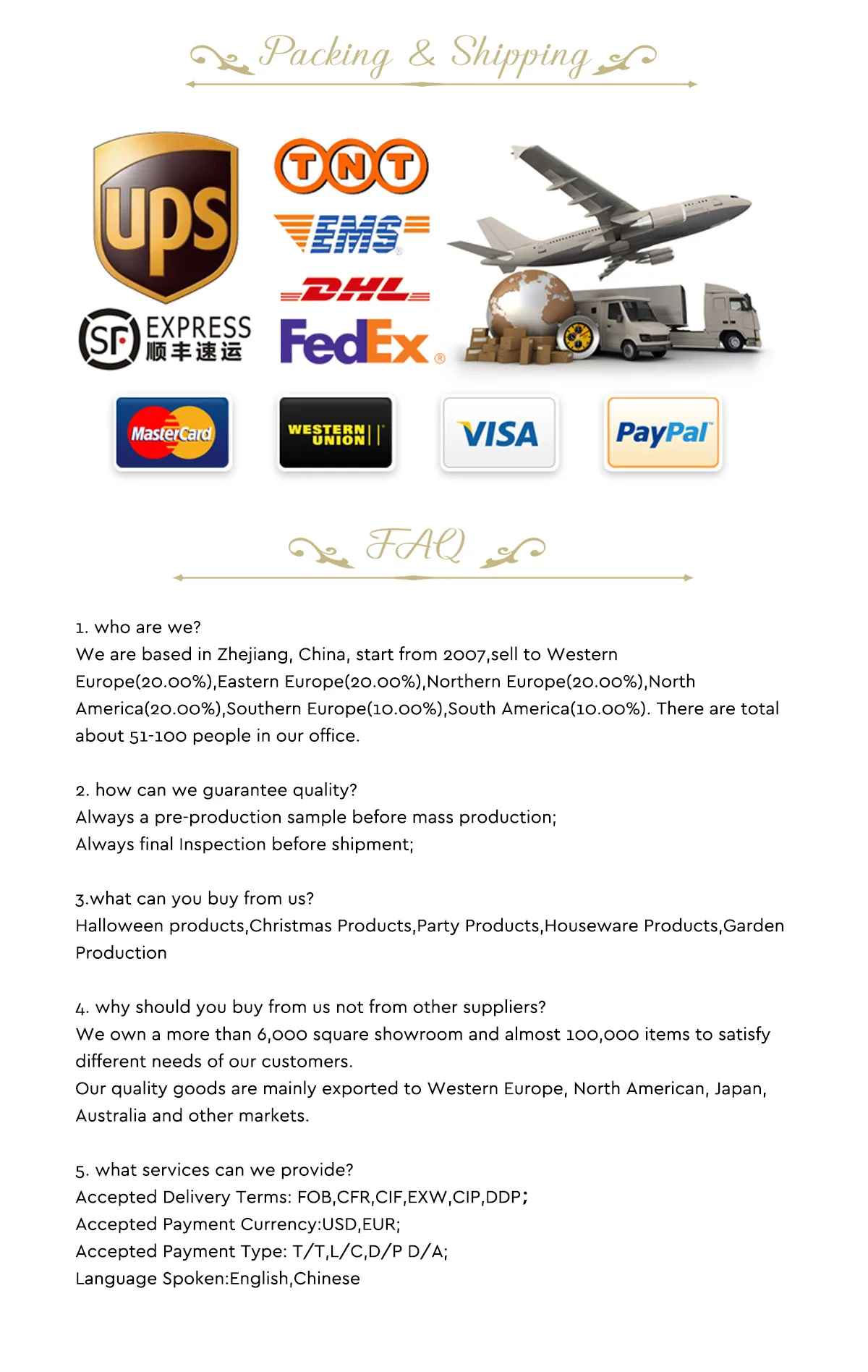 Packing & Shipping

ups

TNT

EMS

DHL

SF EXPRESS 顺丰速运

FedEx

MasterCard

WESTERN UNION

VISA

PayPal

FAQ

1. who are we?
We are based in Zhejiang, China, start from 2007,sell to Western Europe(20.00%),Eastern Europe(20.00%),Northern Europe(20.00%),North America(20.00%),Southern Europe(10.00%),South America(10.00%). There are total about 51-100 people in our office.

2. how can we guarantee quality?
Always a pre-production sample before mass production;
Always final Inspection before shipment;

3.what can you buy from us?
Halloween products,Christmas Products,Party Products,Houseware Products,Garden Production

4. why should you buy from us not from other suppliers?
We own a more than 6,000 square showroom and almost 100,000 items to satisfy different needs of our customers.
Our quality goods are mainly exported to Western Europe, North American, Japan, Australia and other markets.

5. what services can we provide?
Accepted Delivery Terms: FOB,CFR,CIF,EXW,CIP,DDP;
Accepted Payment Currency:USD,EUR;
Accepted Payment Type: T/T,L/C,D/P D/A;
Language Spoken:English,Chinese